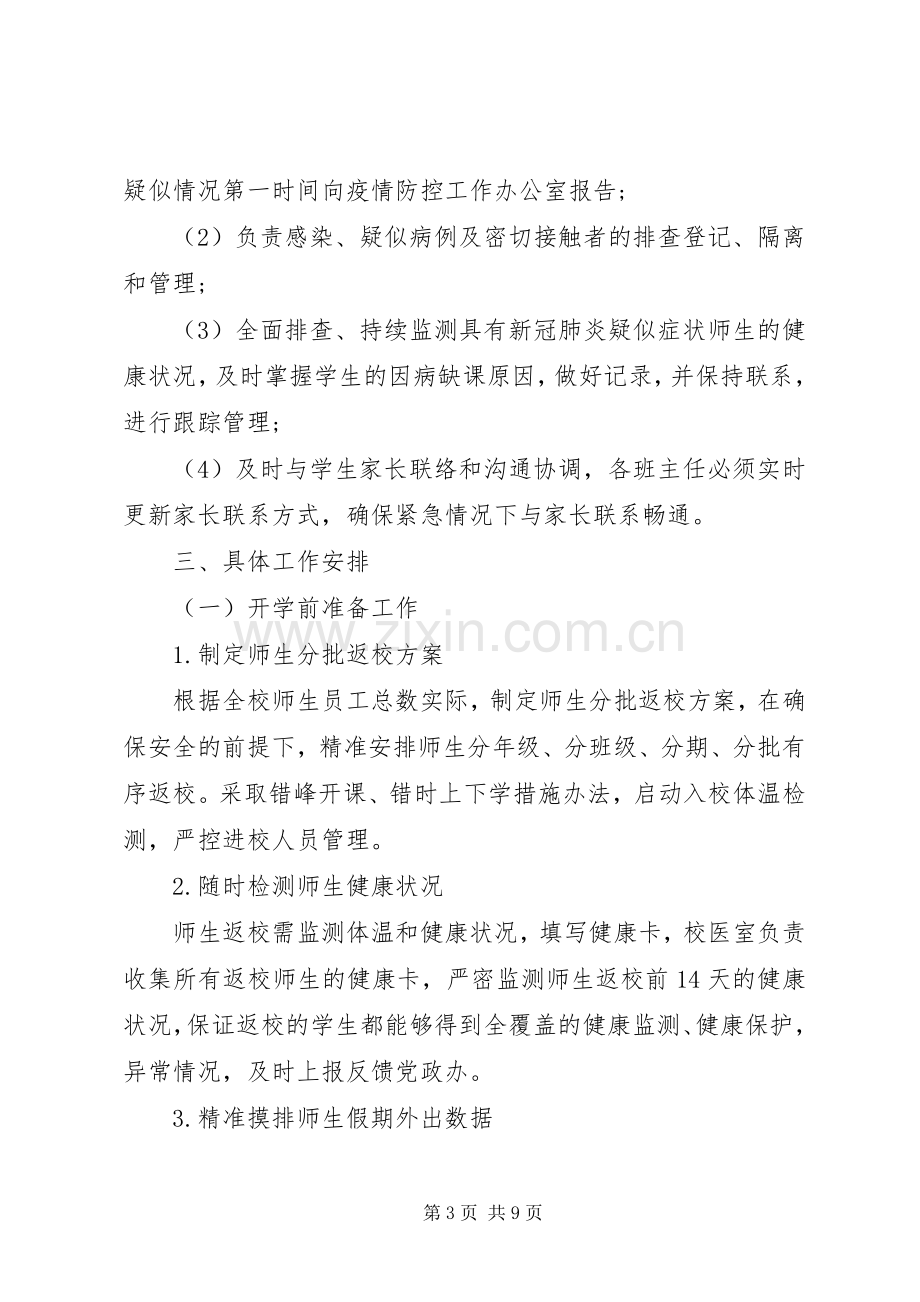 疑似情况第一时间向疫情防控工作办公室报告；

（2）负责感染、疑似病例及密切接触者的排查登记、隔离和管理；

（3）全面排查、持续监测具有新冠肺炎疑似症状师生的健康状况，及时掌握学生的因病缺课原因，做好记录，并保持联系，进行跟踪管理；

（4）及时与学生家长联络和沟通协调，各班主任必须实时更新家长联系方式，确保紧急情况下与家长联系畅通。

三、具体工作安排

（一）开学前准备工作

1.制定师生分批返校方案

根据全校师生员工总数实际，制定师生分批返校方案，在确保安全的前提下，精准安排师生分年级、分班级、分期、分批有序返校。采取错峰开课、错时上下学措施办法，启动入校体温检测，严控进校人员管理。

2.随时检测师生健康状况

师生返校需监测体温和健康状况，填写健康卡，校医室负责收集所有返校师生的健康卡，严密监测师生返校前14天的健康状况，保证返校的学生都能够得到全覆盖的健康监测、健康保护，异常情况，及时上报反馈党政办。

3.精准摸排师生假期外出数据

第3页 共9页

www.zixin.com.cn